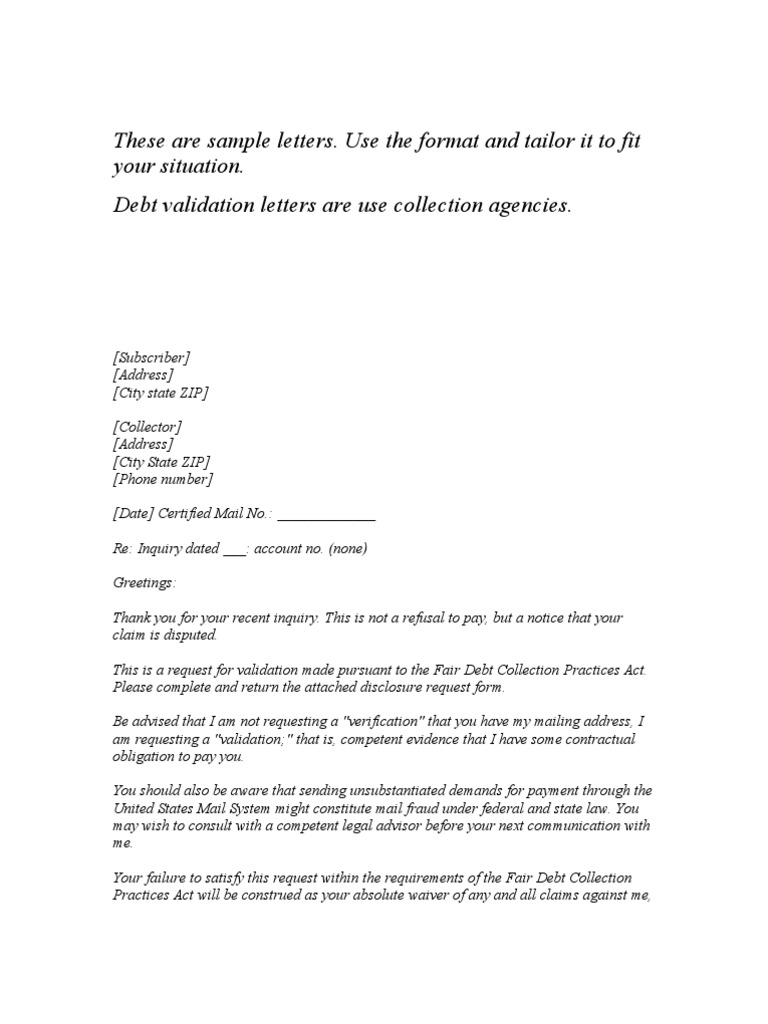 These are sample letters. Use the format and tailor it to fit your situation.

Debt validation letters are use collection agencies.

[Subscriber]
[Address]
[City state ZIP]

[Collector]
[Address]
[City State ZIP]
[Phone number]

[Date] Certified Mail No.: ____________

Re: Inquiry dated ___; account no. (none)

Greetings:

Thank you for your recent inquiry. This is not a refusal to pay, but a notice that your claim is disputed.

This is a request for validation made pursuant to the Fair Debt Collection Practices Act. Please complete and return the attached disclosure request form.

Be advised that I am not requesting a "verification" that you have my mailing address, I am requesting a "validation;" that is, competent evidence that I have some contractual obligation to pay you.

You should also be aware that sending unsubstantiated demands for payment through the United States Mail System might constitute mail fraud under federal and state law. You may wish to consult with a competent legal advisor before your next communication with me.

Your failure to satisfy this request within the requirements of the Fair Debt Collection Practices Act will be construed as your absolute waiver of any and all claims against me,